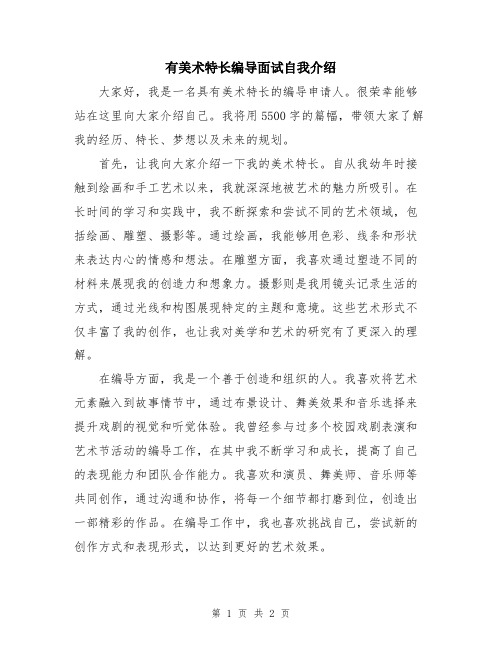 有美术特长编导面试自我介绍

大家好，我是一名具有美术特长的编导申请人。很荣幸能够站在这里向大家介绍自己。我将用5500字的篇幅，带领大家了解我的经历、特长、梦想以及未来的规划。

首先，让我向大家介绍一下我的美术特长。自从我幼年时接触到绘画和手工艺术以来，我就深深地被艺术的魅力所吸引。在长时间的学习和实践中，我不断探索和尝试不同的艺术领域，包括绘画、雕塑、摄影等。通过绘画，我能够用色彩、线条和形状来表达内心的情感和想法。在雕塑方面，我喜欢通过塑造不同的材料来展现我的创造力和想象力。摄影则是我用镜头记录生活的方式，通过光线和构图展现特定的主题和意境。这些艺术形式不仅丰富了我的创作，也让我对美学和艺术的研究有了更深入的理解。

在编导方面，我是一个善于创造和组织的人。我喜欢将艺术元素融入到故事情节中，通过布景设计、舞美效果和音乐选择来提升戏剧的视觉和听觉体验。我曾经参与过多个校园戏剧表演和艺术节活动的编导工作，在其中我不断学习和成长，提高了自己的表现能力和团队合作能力。我喜欢和演员、舞美师、音乐师等共同创作，通过沟通和协作，将每一个细节都打磨到位，创造出一部精彩的作品。在编导工作中，我也喜欢挑战自己，尝试新的创作方式和表现形式，以达到更好的艺术效果。

第 1 页 共 2 页